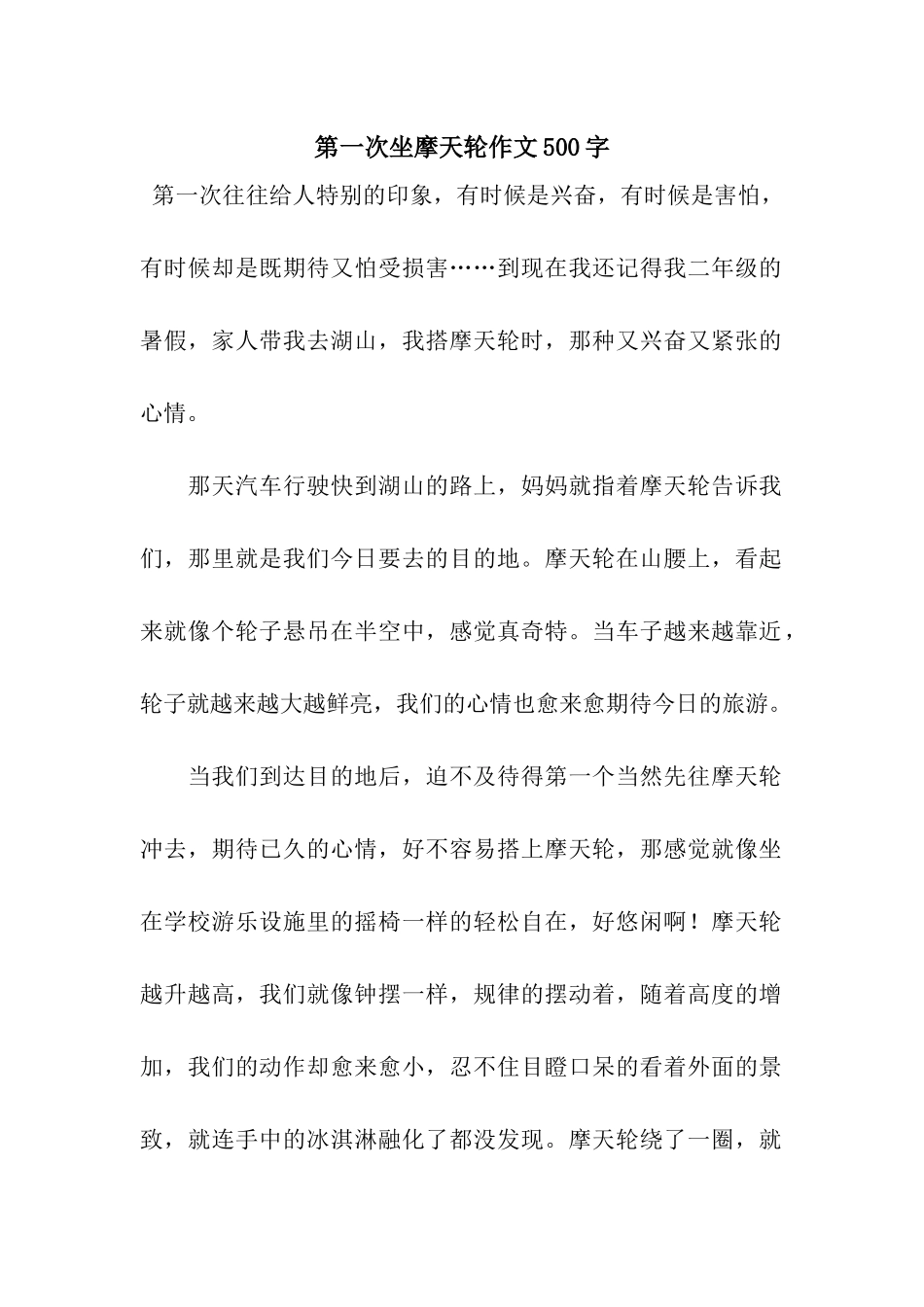 第一次坐摩天轮作文500字

第一次往往给人特别的印象，有时候是兴奋，有时候是害怕，有时候却是既期待又怕受损害……到现在我还记得我二年级的暑假，家人带我去湖山，我搭摩天轮时，那种又兴奋又紧张的心情。

那天汽车行驶快到湖山的路上，妈妈就指着摩天轮告诉我们，那里就是我们今日要去的目的地。摩天轮在山腰上，看起来就像个轮子悬吊在半空中，感觉真奇特。当车子越来越靠近，轮子就越来越大越鲜亮，我们的心情也愈来愈期待今日的旅游。

当我们到达目的地后，迫不及待得第一个当然先往摩天轮冲去，期待已久的心情，好不容易搭上摩天轮，那感觉就像坐在学校游乐设施里的摇椅一样的轻松自在，好悠闲啊！摩天轮越升越高，我们就像钟摆一样，规律的摆动着，随着高度的增加，我们的动作却愈来愈小，忍不住目瞪口呆的看着外面的景致，就连手中的冰淇淋融化了都没发现。摩天轮绕了一圈，就